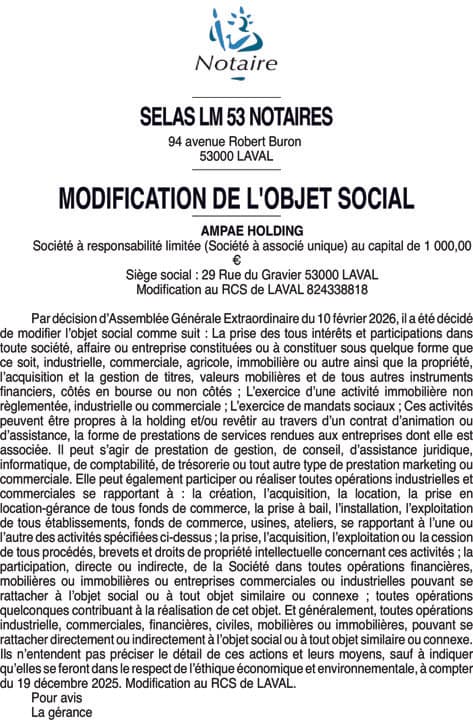 Notaire

SELAS LM 53 NOTAIRES

94 avenue Robert Buron
53000 LAVAL

MODIFICATION DE L'OBJET SOCIAL

AMPAE HOLDING
Société à responsabilité limitée (Société à associé unique) au capital de 1 000,00 €
Siège social : 29 Rue du Gravier 53000 LAVAL
Modification au RCS de LAVAL 824338818

Par décision d'Assemblée Générale Extraordinaire du 10 février 2026, il a été décidé de modifier l'objet social comme suit : La prise des tous intérêts et participations dans toute société, affaire ou entreprise constituées ou à constituer sous quelque forme que ce soit, industrielle, commerciale, agricole, immobilière ou autre ainsi que la propriété, l'acquisition et la gestion de titres, valeurs mobilières et de tous autres instruments financiers, côtés en bourse ou non côtés ; L'exercice d'une activité immobilière non règlementée, industrielle ou commerciale ; L'exercice de mandats sociaux ; Ces activités peuvent être propres à la holding et/ou revêtir au travers d'un contrat d'animation ou d'assistance, la forme de prestations de services rendues aux entreprises dont elle est associée. Il peut s'agir de prestation de gestion, de conseil, d'assistance juridique, informatique, de comptabilité, de trésorerie ou tout autre type de prestation marketing ou commerciale. Elle peut également participer ou réaliser toutes opérations industrielles et commerciales se rapportant à : la création, l'acquisition, la location, la prise en location-gérance de tous fonds de commerce, la prise à bail, l'installation, l'exploitation de tous établissements, fonds de commerce, usines, ateliers, se rapportant à l'une ou l'autre des activités spécifiées ci-dessus ; la prise, l'acquisition, l'exploitation ou la cession de tous procédés, brevets et droits de propriété intellectuelle concernant ces activités ; la participation, directe ou indirecte, de la Société dans toutes opérations financières, mobilières ou immobilières ou entreprises commerciales ou industrielles pouvant se rattacher à l'objet social ou à tout objet similaire ou connexe ; toutes opérations quelconques contribuant à la réalisation de cet objet. Et généralement, toutes opérations industrielle, commerciales, financières, civiles, mobilières ou immobilières, pouvant se rattacher directement ou indirectement à l'objet social ou à tout objet similaire ou connexe. Ils n'entendent pas préciser le détail de ces actions et leurs moyens, sauf à indiquer qu'elles se feront dans le respect de l'éthique économique et environnementale, à compter du 19 décembre 2025. Modification au RCS de LAVAL.

Pour avis
La gérance